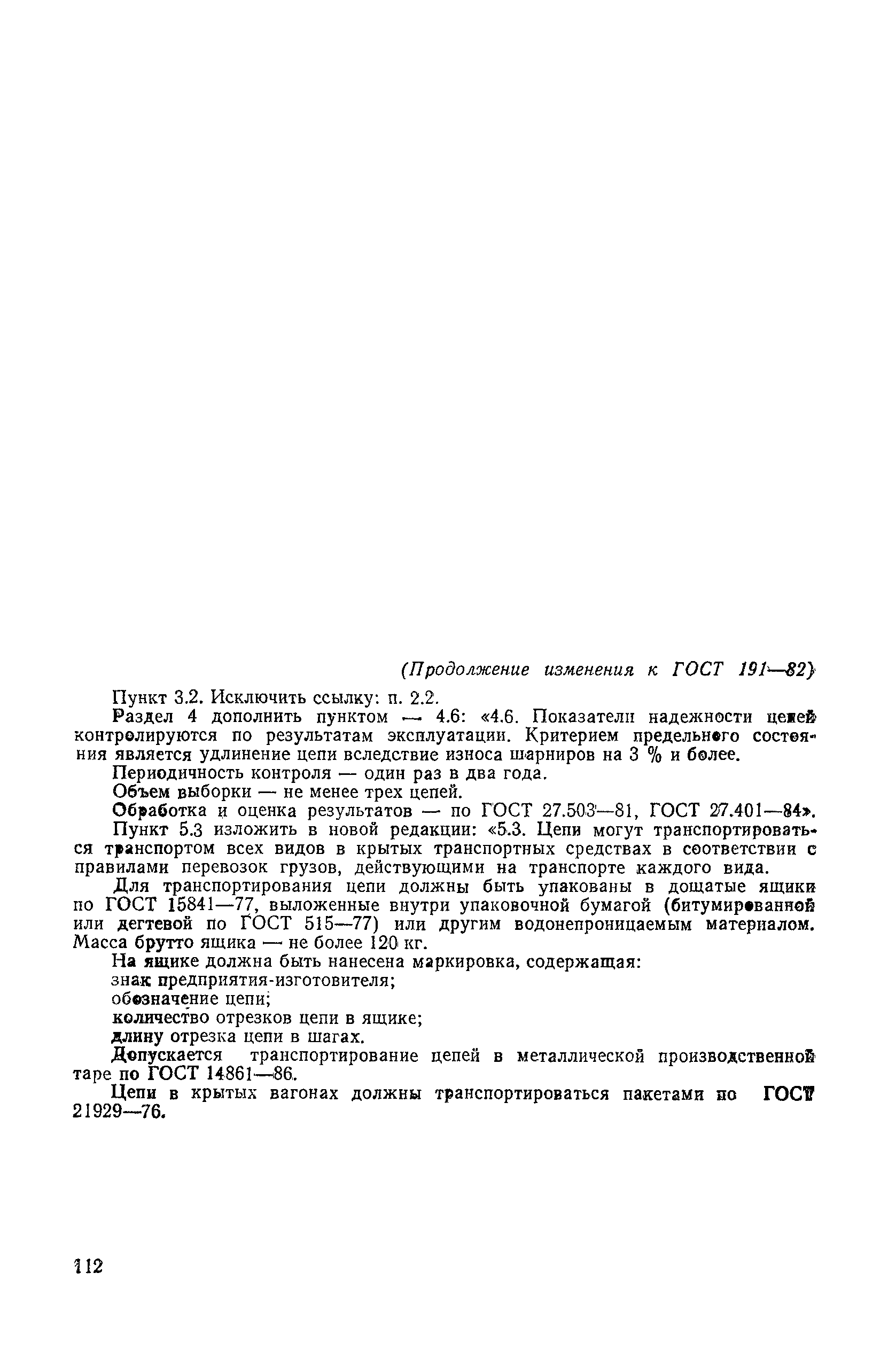 (Продолжение изменения к ГОСТ 191—82)

Пункт 3.2. Исключить ссылку: п. 2.2.

Раздел 4 дополнить пунктом — 4.6: «4.6. Показатели надежности цепей контролируются по результатам эксплуатации. Критерием предельного состояния является удлинение цепи вследствие износа шарниров на 3 % и более.

Периодичность контроля — один раз в два года.

Объем выборки — не менее трех цепей.

Обработка и оценка результатов — по ГОСТ 27.503—81, ГОСТ 27.401—84».

Пункт 5.3 изложить в новой редакции: «5.3. Цепи могут транспортироваться транспортом всех видов в крытых транспортных средствах в соответствии с правилами перевозок грузов, действующими на транспорте каждого вида.

Для транспортирования цепи должны быть упакованы в дощатые ящики по ГОСТ 15841—77, выложенные внутри упаковочной бумагой (битумированной или дегтевой по ГОСТ 515—77) или другим водонепроницаемым материалом. Масса брутто ящика — не более 120 кг.

На ящике должна быть нанесена маркировка, содержащая:

знак предприятия-изготовителя;

обозначение цепи;

количество отрезков цепи в ящике;

длину отрезка цепи в шагах.

Допускается транспортирование цепей в металлической производственной таре по ГОСТ 14861—86.

Цепи в крытых вагонах должны транспортироваться пакетами по ГОСТ 21929—76.

112